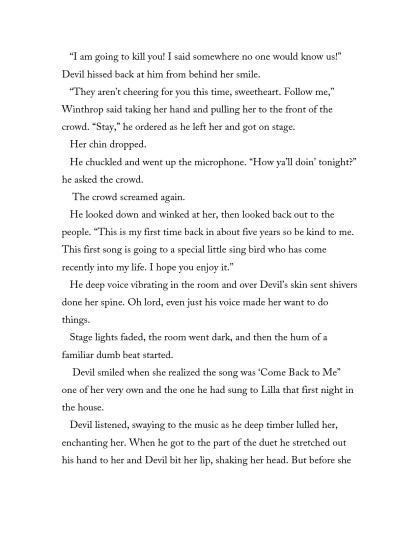 "I am going to kill you! I said somewhere no one would know us!" Devil hissed back at him from behind her smile.

"They aren't cheering for you this time, sweetheart. Follow me," Winthrop said taking her hand and pulling her to the front of the crowd. "Stay," he ordered as he left her and got on stage.

Her chin dropped.

He chuckled and went up the microphone. "How ya'll doin' tonight?" he asked the crowd.

The crowd screamed again.

He looked down and winked at her, then looked back out to the people. "This is my first time back in about five years so be kind to me. This first song is going to a special little sing bird who has come recently into my life. I hope you enjoy it."

He deep voice vibrating in the room and over Devil's skin sent shivers done her spine. Oh lord, even just his voice made her want to do things.

Stage lights faded, the room went dark, and then the hum of a familiar dumb beat started.

Devil smiled when she realized the song was 'Come Back to Me" one of her very own and the one he had sung to Lilla that first night in the house.

Devil listened, swaying to the music as he deep timber lulled her, enchanting her. When he got to the part of the duet he stretched out his hand to her and Devil bit her lip, shaking her head. But before she